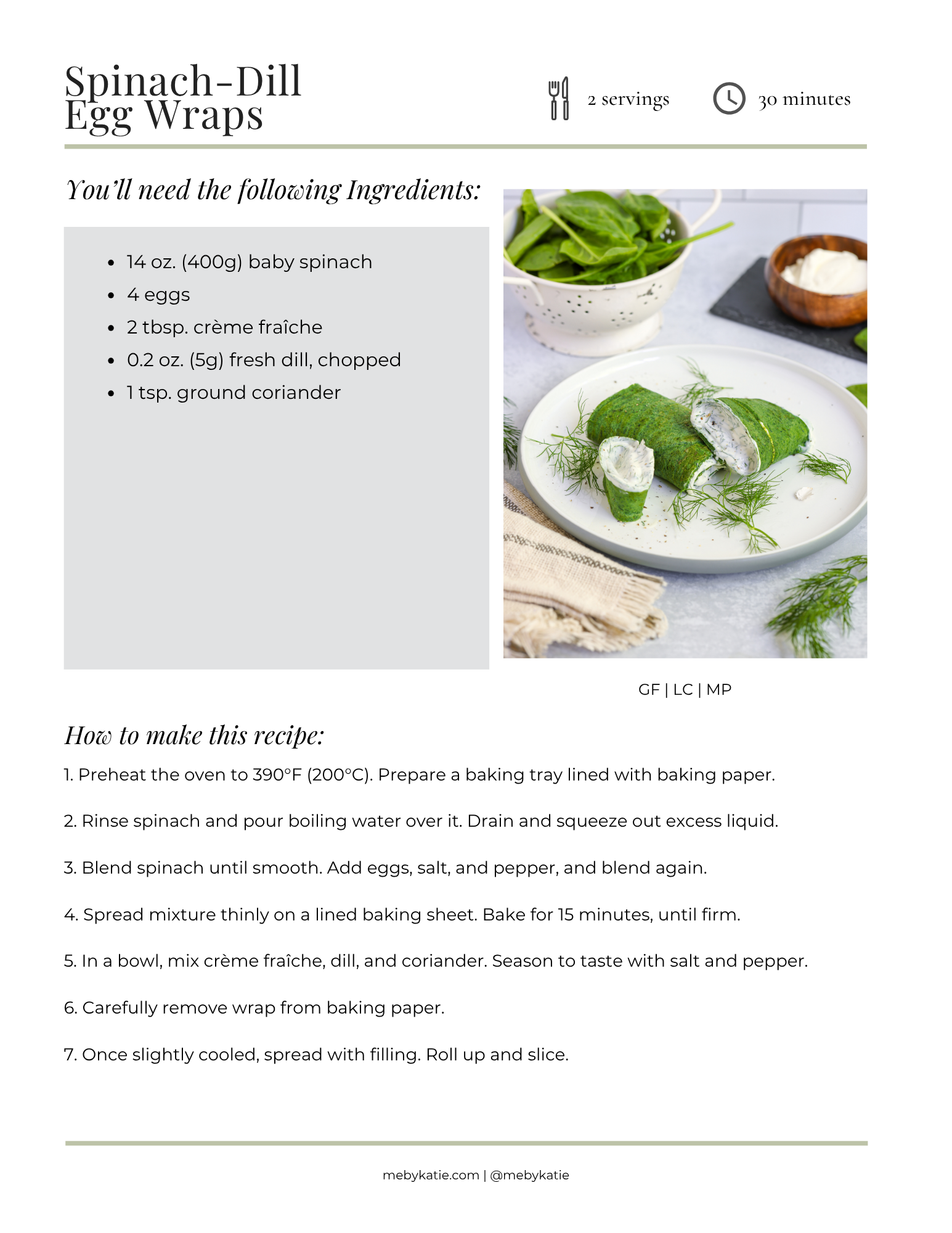 Spinach-Dill Egg Wraps

2 servings

30 minutes

You'll need the following Ingredients:

- 14 oz. (400g) baby spinach
- 4 eggs
- 2 tbsp. crème fraîche
- 0.2 oz. (5g) fresh dill, chopped
- 1 tsp. ground coriander

GF | LC | MP

How to make this recipe:

1. Preheat the oven to 390°F (200°C). Prepare a baking tray lined with baking paper.

2. Rinse spinach and pour boiling water over it. Drain and squeeze out excess liquid.

3. Blend spinach until smooth. Add eggs, salt, and pepper, and blend again.

4. Spread mixture thinly on a lined baking sheet. Bake for 15 minutes, until firm.

5. In a bowl, mix crème fraîche, dill, and coriander. Season to taste with salt and pepper.

6. Carefully remove wrap from baking paper.

7. Once slightly cooled, spread with filling. Roll up and slice.

mebykatie.com | @mebykatie